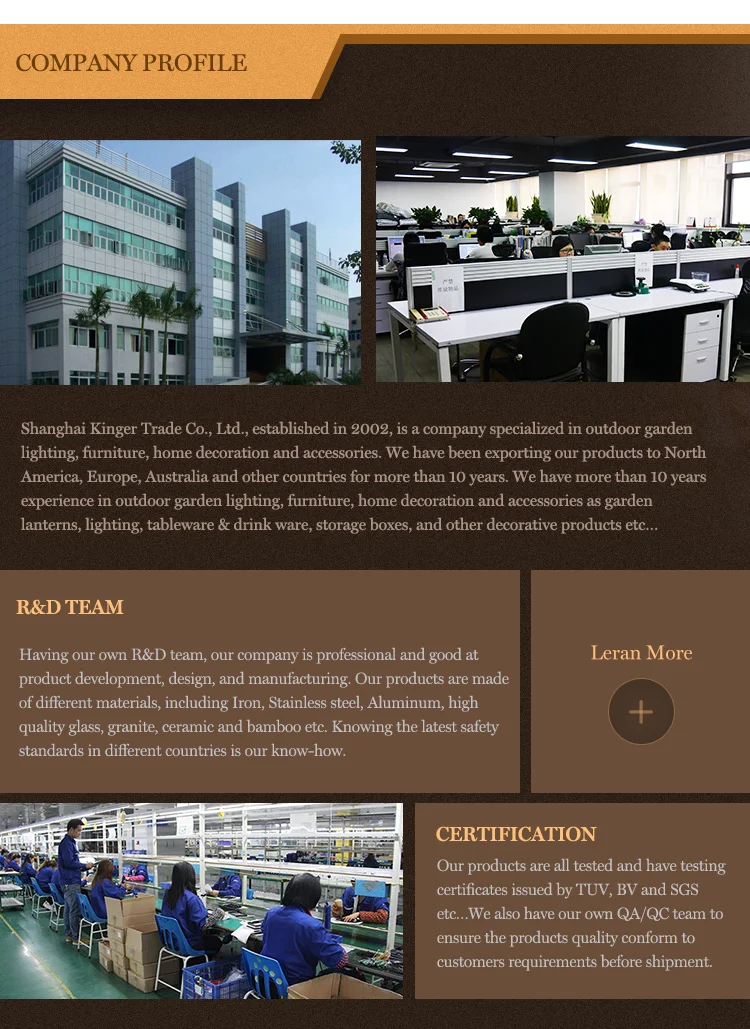 COMPANY PROFILE

Shanghai Kinger Trade Co., Ltd., established in 2002, is a company specialized in outdoor garden lighting, furniture, home decoration and accessories. We have been exporting our products to North America, Europe, Australia and other countries for more than 10 years. We have more than 10 years experience in outdoor garden lighting, furniture, home decoration and accessories as garden lanterns, lighting, tableware & drink ware, storage boxes, and other decorative products etc...

R&D TEAM

Having our own R&D team, our company is professional and good at product development, design, and manufacturing. Our products are made of different materials, including Iron, Stainless steel, Aluminum, high quality glass, granite, ceramic and bamboo etc. Knowing the latest safety standards in different countries is our know-how.

Leran More

+

CERTIFICATION

Our products are all tested and have testing certificates issued by TUV, BV and SGS etc...We also have our own QA/QC team to ensure the products quality conform to customers requirements before shipment.